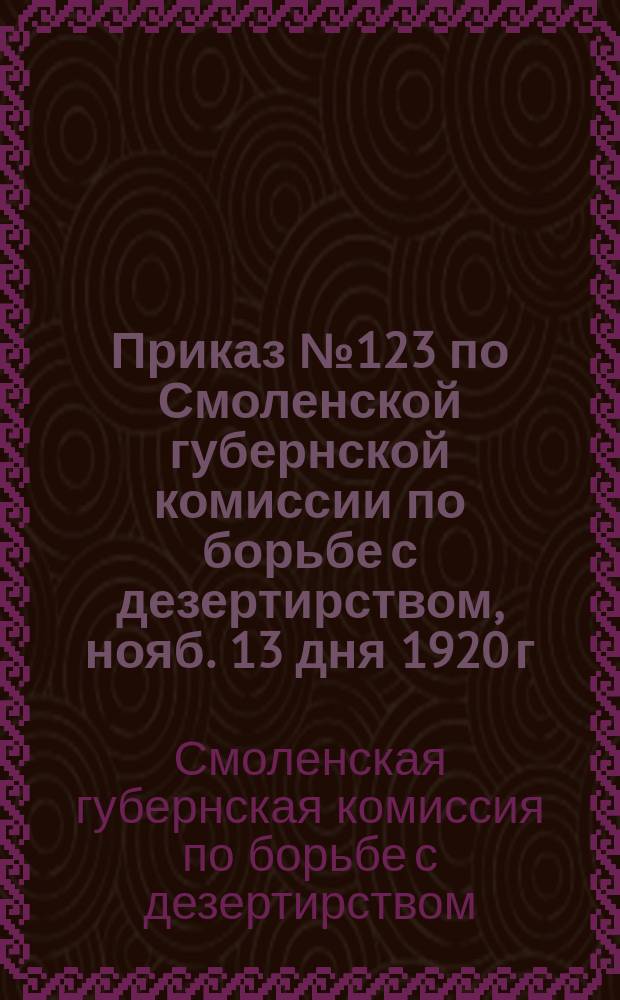 Приказ №123 по Смоленской губернской комиссии по борьбе с дезертирством, нояб. 13 дня 1920 г

Смоленская губернская комиссия по борьбе с дезертирством